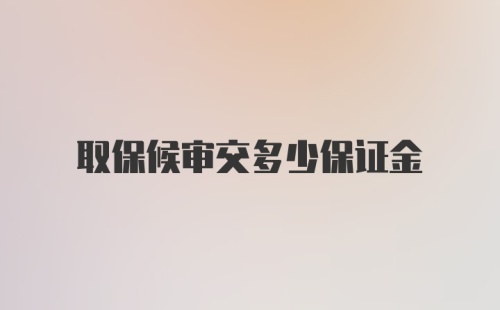 取保候审交多少保证金